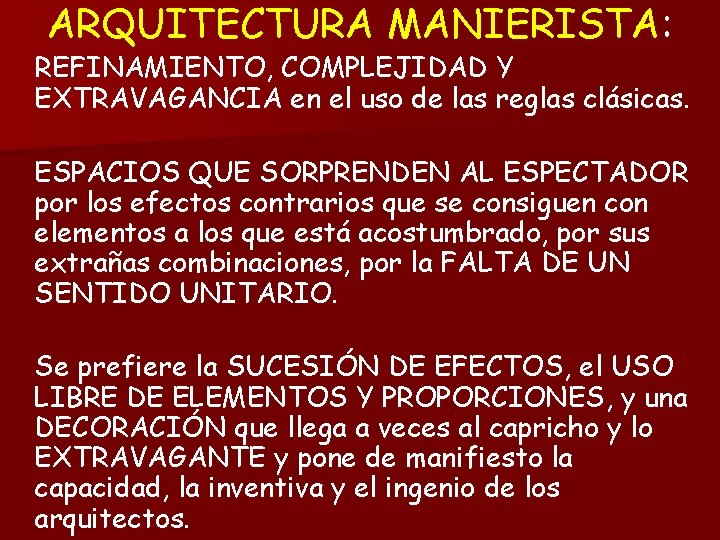 ARQUITECTURA MANIERISTA:

REFINAMIENTO, COMPLEJIDAD Y EXTRAVAGANCIA en el uso de las reglas clásicas.

ESPACIOS QUE SORPRENDEN AL ESPECTADOR por los efectos contrarios que se consiguen con elementos a los que está acostumbrado, por sus extrañas combinaciones, por la FALTA DE UN SENTIDO UNITARIO.

Se prefiere la SUCESIÓN DE EFECTOS, el USO LIBRE DE ELEMENTOS Y PROPORCIONES, y una DECORACIÓN que llega a veces al capricho y lo EXTRAVAGANTE y pone de manifiesto la capacidad, la inventiva y el ingenio de los arquitectos.